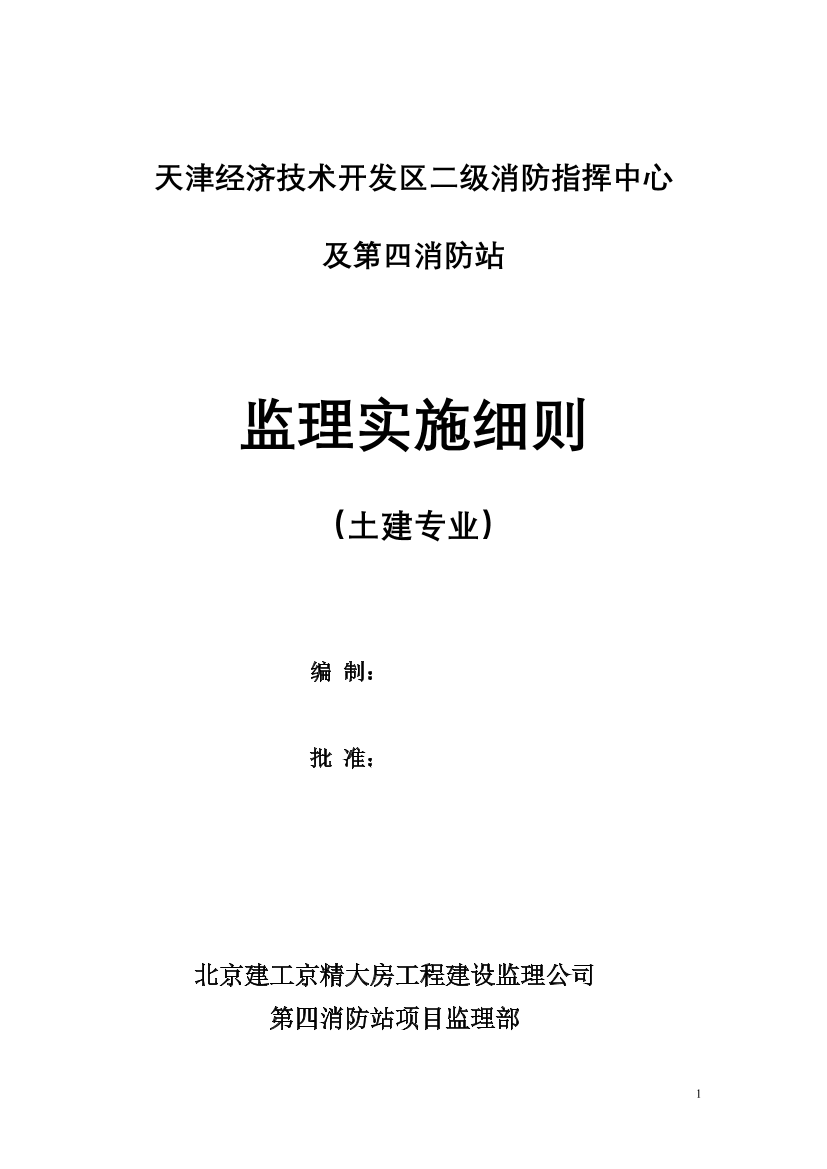 天津经济技术开发区二级消防指挥中心

及第四消防站

监理实施细则

（土建专业）

编 制：

批 准：

北京建工京精大房工程建设监理公司
第四消防站项目监理部

1